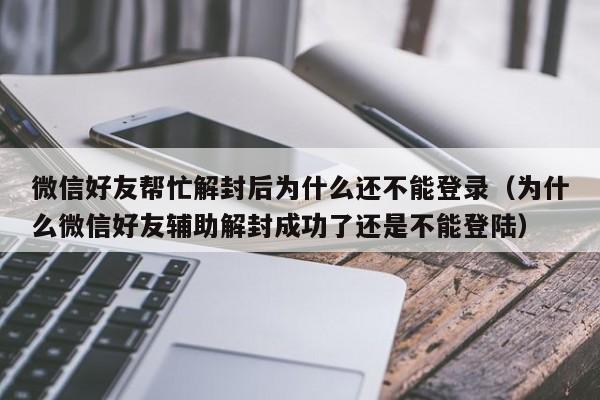 微信好友帮忙解封后为什么还不能登录（为什么微信好友辅助解封成功了还是不能登陆）